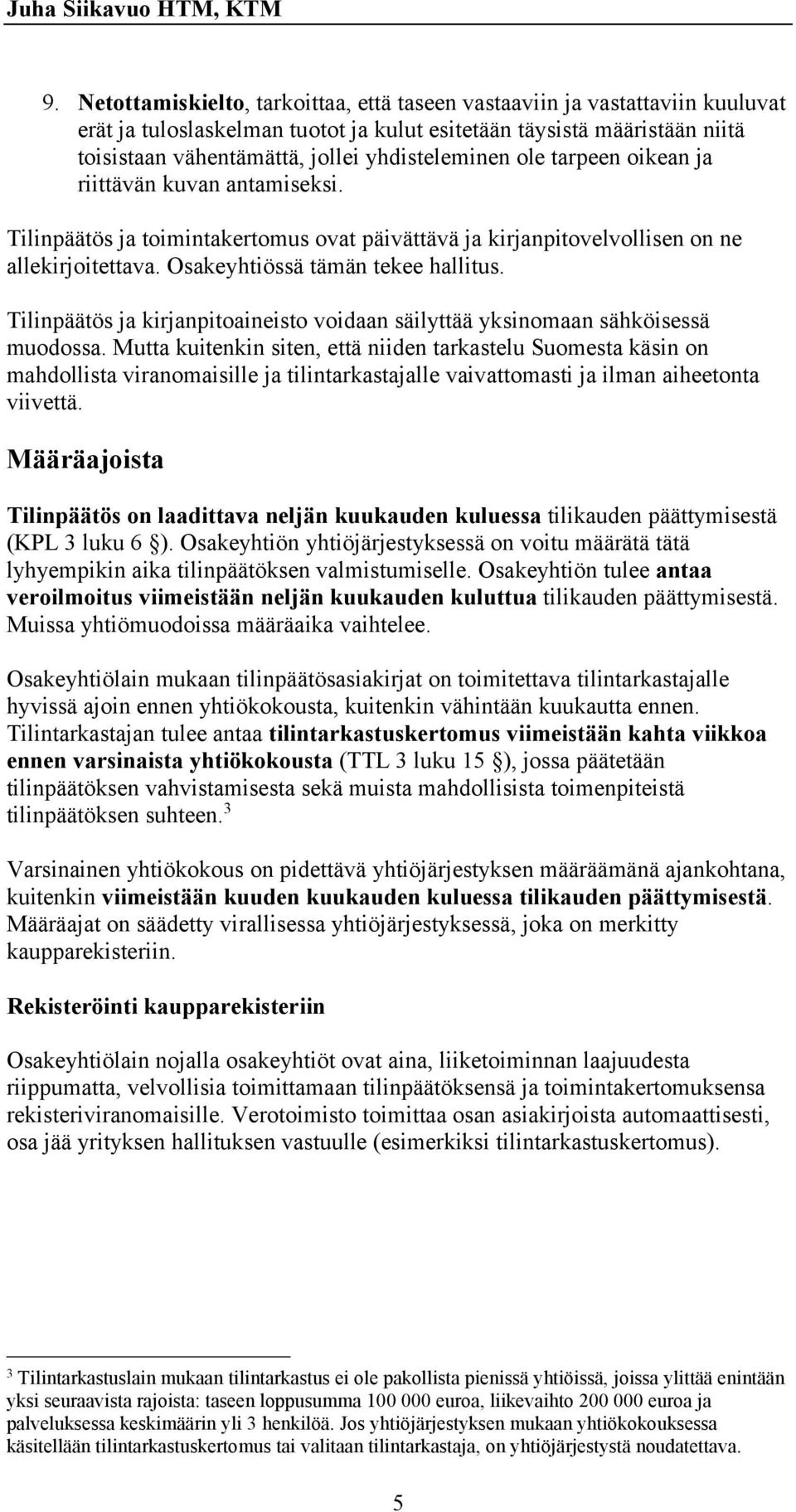 Juha Siikavuo HTM, KTM

9. Netottamiskielto, tarkoittaa, että taseen vastaaviin ja vastattaviin kuuluvat erät ja tuloslaskelman tuotot ja kulut esitetään täysistä määristään niitä toisistaan vähentämättä, jollei yhdisteleminen ole tarpeen oikean ja riittävän kuvan antamiseksi.

Tilinpäätös ja toimintakertomus ovat päivättävä ja kirjanpitovelvollisen on ne allekirjoitettava. Osakeyhtiössä tämän tekee hallitus.

Tilinpäätös ja kirjanpitoaineisto voidaan säilyttää yksinomaan sähköisessä muodossa. Mutta kuitenkin siten, että niiden tarkastelu Suomesta käsin on mahdollista viranomaisille ja tilintarkastajalle vaivattomasti ja ilman aiheetonta viivettä.

Määräajoista

Tilinpäätös on laadittava neljän kuukauden kuluessa tilikauden päättymisestä (KPL 3 luku 6 §). Osakeyhtiön yhtiöjärjestyksessä on voitu määrätä tätä lyhyempikin aika tilinpäätöksen valmistumiselle. Osakeyhtiön tulee antaa veroilmoitus viimeistään neljän kuukauden kuluttua tilikauden päättymisestä. Muissa yhtiömuodoissa määräaika vaihtelee.

Osakeyhtiölain mukaan tilinpäätösasiakirjat on toimitettava tilintarkastajalle hyvissä ajoin ennen yhtiökokousta, kuitenkin vähintään kuukautta ennen. Tilintarkastajan tulee antaa tilintarkastuskertomus viimeistään kahta viikkoa ennen varsinaista yhtiökokousta (TTL 3 luku 15 §), jossa päätetään tilinpäätöksen vahvistamisesta sekä muista mahdollisista toimenpiteistä tilinpäätöksen suhteen.$^3$

Varsinainen yhtiökokous on pidettävä yhtiöjärjestyksen määräämänä ajankohtana, kuitenkin viimeistään kuuden kuukauden kuluessa tilikauden päättymisestä. Määräajat on säädetty virallisessa yhtiöjärjestyksessä, joka on merkitty kaupparekisteriin.

Rekisteröinti kaupparekisteriin

Osakeyhtiölain nojalla osakeyhtiöt ovat aina, liiketoiminnan laajuudesta riippumatta, velvollisia toimittamaan tilinpäätöksensä ja toimintakertomuksensa rekisteriviranomaisille. Verotoimisto toimittaa osan asiakirjoista automaattisesti, osa jää yrityksen hallituksen vastuulle (esimerkiksi tilintarkastuskertomus).

3 Tilintarkastuslain mukaan tilintarkastus ei ole pakollista pienissä yhtiöissä, joissa ylittää enintään yksi seuraavista rajoista: taseen loppusumma 100 000 euroa, liikevaihto 200 000 euroa ja palveluksessa keskimäärin yli 3 henkilöä. Jos yhtiöjärjestyksen mukaan yhtiökokouksessa käsitellään tilintarkastuskertomus tai valitaan tilintarkastaja, on yhtiöjärjestystä noudatettava.

5